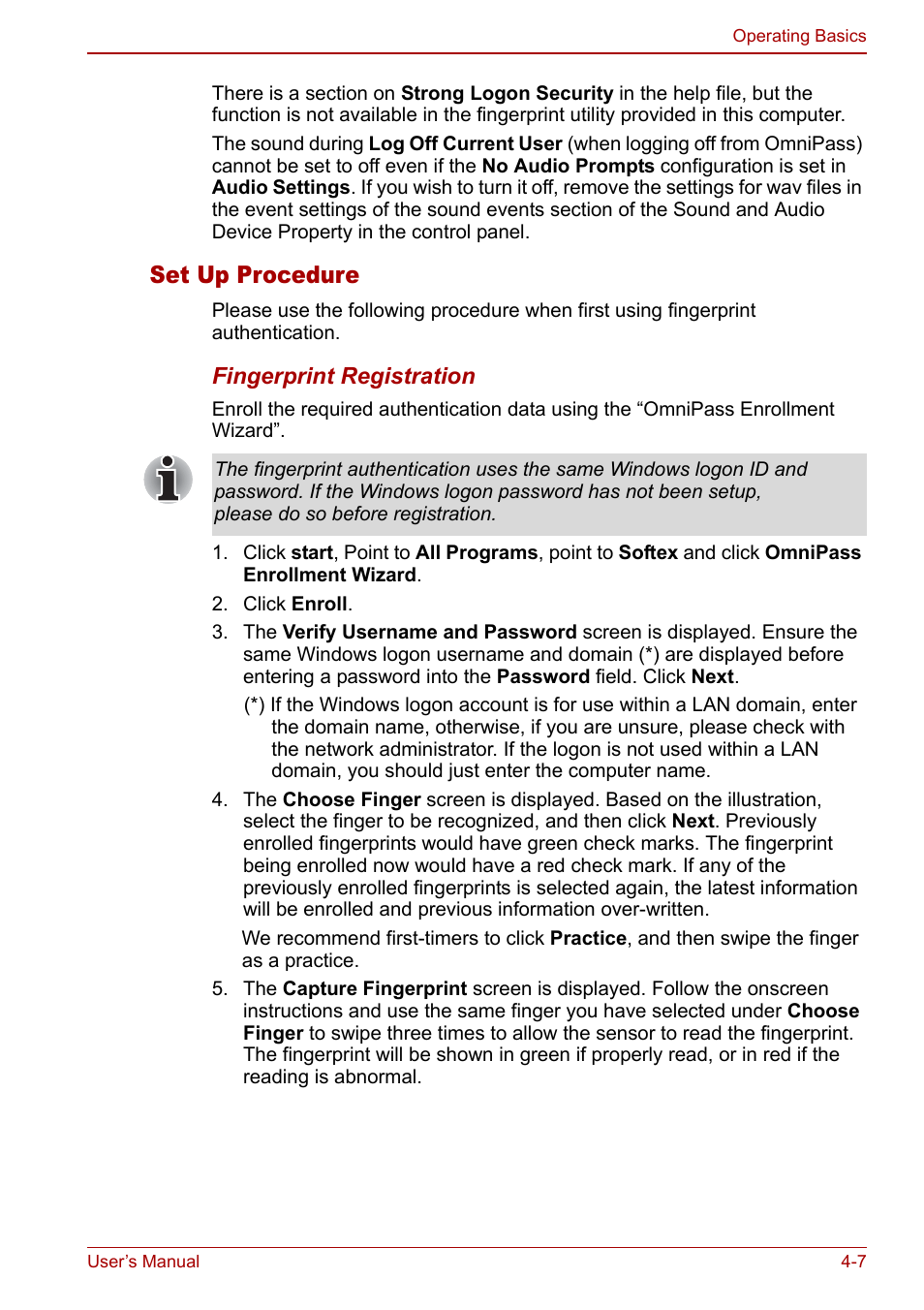 Operating Basics

There is a section on Strong Logon Security in the help file, but the function is not available in the fingerprint utility provided in this computer.

The sound during Log Off Current User (when logging off from OmniPass) cannot be set to off even if the No Audio Prompts configuration is set in Audio Settings. If you wish to turn it off, remove the settings for wav files in the event settings of the sound events section of the Sound and Audio Device Property in the control panel.

Set Up Procedure

Please use the following procedure when first using fingerprint authentication.

Fingerprint Registration

Enroll the required authentication data using the “OmniPass Enrollment Wizard”.

The fingerprint authentication uses the same Windows logon ID and password. If the Windows logon password has not been setup, please do so before registration.

1. Click start, Point to All Programs, point to Softex and click OmniPass Enrollment Wizard.

2. Click Enroll.

3. The Verify Username and Password screen is displayed. Ensure the same Windows logon username and domain (*) are displayed before entering a password into the Password field. Click Next.

(*) If the Windows logon account is for use within a LAN domain, enter the domain name, otherwise, if you are unsure, please check with the network administrator. If the logon is not used within a LAN domain, you should just enter the computer name.

4. The Choose Finger screen is displayed. Based on the illustration, select the finger to be recognized, and then click Next. Previously enrolled fingerprints would have green check marks. The fingerprint being enrolled now would have a red check mark. If any of the previously enrolled fingerprints is selected again, the latest information will be enrolled and previous information over-written.

We recommend first-timers to click Practice, and then swipe the finger as a practice.

5. The Capture Fingerprint screen is displayed. Follow the onscreen instructions and use the same finger you have selected under Choose Finger to swipe three times to allow the sensor to read the fingerprint. The fingerprint will be shown in green if properly read, or in red if the reading is abnormal.

User’s Manual

4-7